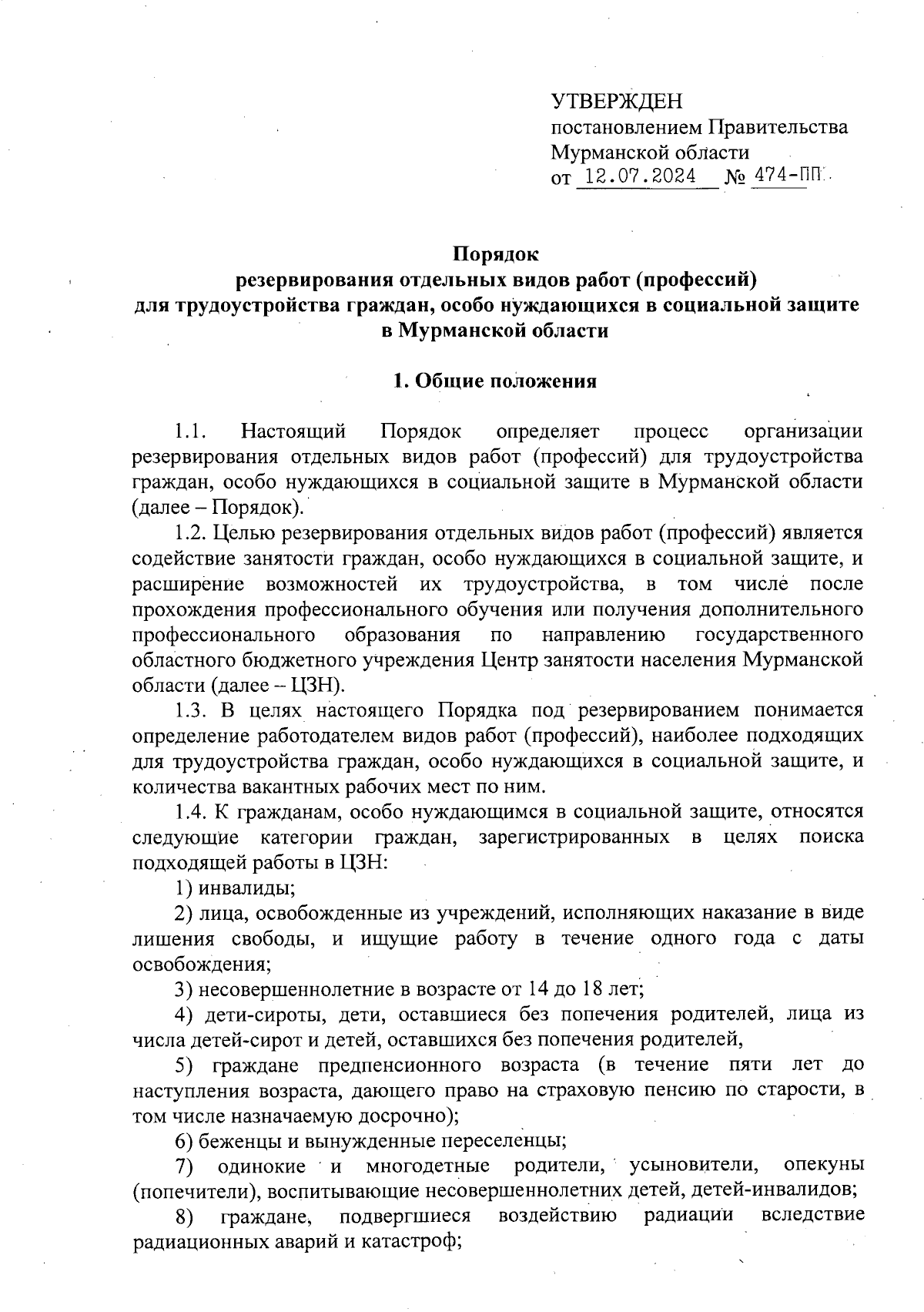 УТВЕРЖДЕН
постановлением Правительства
Мурманской области
от 12.07.2024 № 474-ПП

Порядок
резервирования отдельных видов работ (профессий)
для трудоустройства граждан, особо нуждающихся в социальной защите
в Мурманской области

1. Общие положения

1.1. Настоящий Порядок определяет процесс организации резервирования отдельных видов работ (профессий) для трудоустройства граждан, особо нуждающихся в социальной защите в Мурманской области (далее – Порядок).

1.2. Целью резервирования отдельных видов работ (профессий) является содействие занятости граждан, особо нуждающихся в социальной защите, и расширение возможностей их трудоустройства, в том числе после прохождения профессионального обучения или получения дополнительного профессионального образования по направлению государственного областного бюджетного учреждения Центр занятости населения Мурманской области (далее – ЦЗН).

1.3. В целях настоящего Порядка под резервированием понимается определение работодателем видов работ (профессий), наиболее подходящих для трудоустройства граждан, особо нуждающихся в социальной защите, и количества вакантных рабочих мест по ним.

1.4. К гражданам, особо нуждающимся в социальной защите, относятся следующие категории граждан, зарегистрированных в целях поиска подходящей работы в ЦЗН:

1) инвалиды;

2) лица, освобожденные из учреждений, исполняющих наказание в виде лишения свободы, и ищущие работу в течение одного года с даты освобождения;

3) несовершеннолетние в возрасте от 14 до 18 лет;

4) дети-сироты, дети, оставшиеся без попечения родителей, лица из числа детей-сирот и детей, оставшихся без попечения родителей,

5) граждане предпенсионного возраста (в течение пяти лет до наступления возраста, дающего право на страховую пенсию по старости, в том числе назначаемую досрочно);

6) беженцы и вынужденные переселенцы;

7) одинокие и многодетные родители, усыновители, опекуны (попечители), воспитывающие несовершеннолетних детей, детей-инвалидов;

8) граждане, подвергшиеся воздействию радиации вследствие радиационных аварий и катастроф;